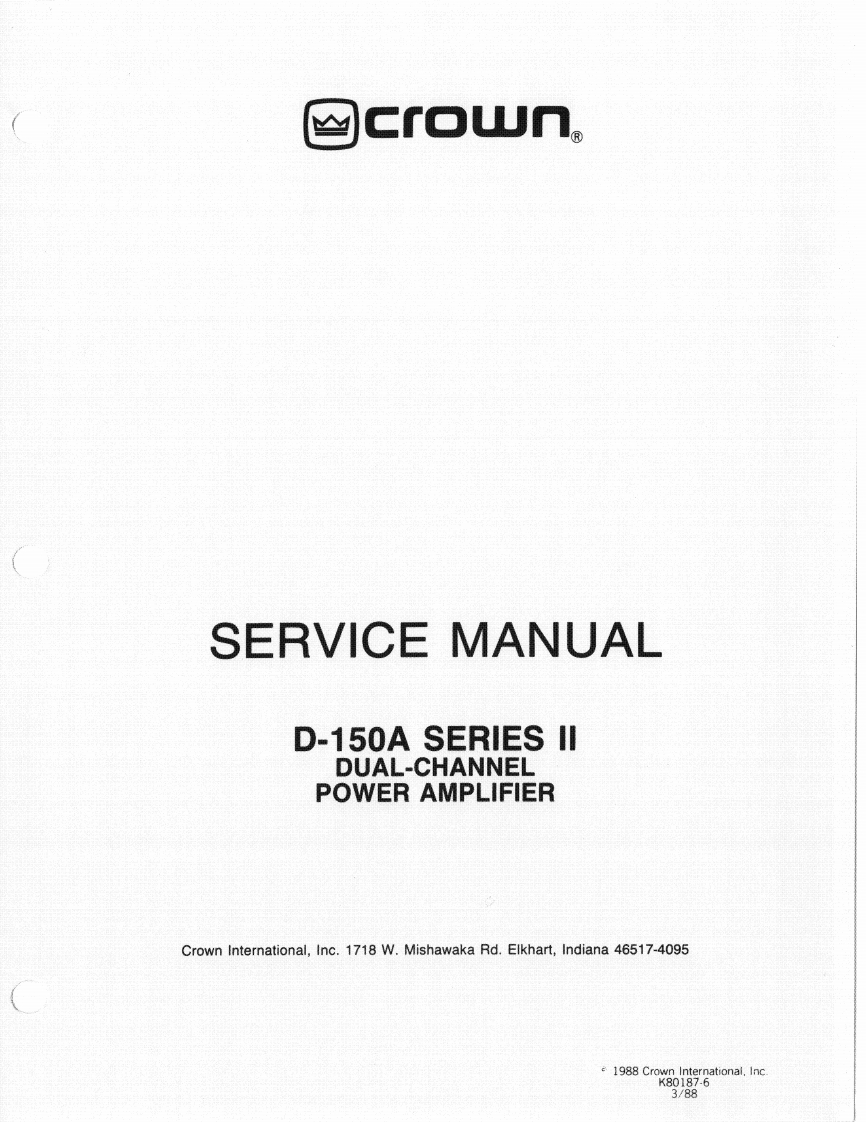 crown®

SERVICE MANUAL

D-150A SERIES II
DUAL-CHANNEL
POWER AMPLIFIER

Crown International, Inc. 1718 W. Mishawaka Rd. Elkhart, Indiana 46517-4095

© 1988 Crown International, Inc.
K80187-6
3/88